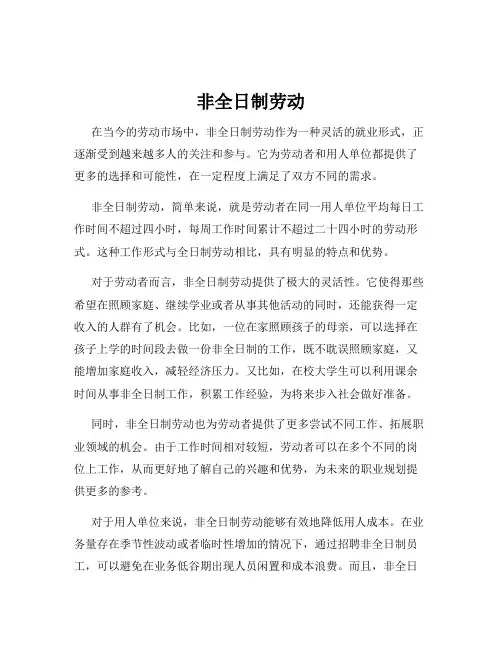 非全日制劳动

在当今的劳动市场中，非全日制劳动作为一种灵活的就业形式，正逐渐受到越来越多人的关注和参与。它为劳动者和用人单位都提供了更多的选择和可能性，在一定程度上满足了双方不同的需求。

非全日制劳动，简单来说，就是劳动者在同一用人单位平均每日工作时间不超过四小时，每周工作时间累计不超过二十四小时的劳动形式。这种工作形式与全日制劳动相比，具有明显的特点和优势。

对于劳动者而言，非全日制劳动提供了极大的灵活性。它使得那些希望在照顾家庭、继续学业或者从事其他活动的同时，还能获得一定收入的人群有了机会。比如，一位在家照顾孩子的母亲，可以选择在孩子上学的时间段去做一份非全日制的工作，既不耽误照顾家庭，又能增加家庭收入，减轻经济压力。又比如，在校大学生可以利用课余时间从事非全日制工作，积累工作经验，为将来步入社会做好准备。

同时，非全日制劳动也为劳动者提供了更多尝试不同工作、拓展职业领域的机会。由于工作时间相对较短，劳动者可以在多个不同的岗位上工作，从而更好地了解自己的兴趣和优势，为未来的职业规划提供更多的参考。

对于用人单位来说，非全日制劳动能够有效地降低用人成本。在业务量存在季节性波动或者临时性增加的情况下，通过招聘非全日制员工，可以避免在业务低谷期出现人员闲置和成本浪费。而且，非全日